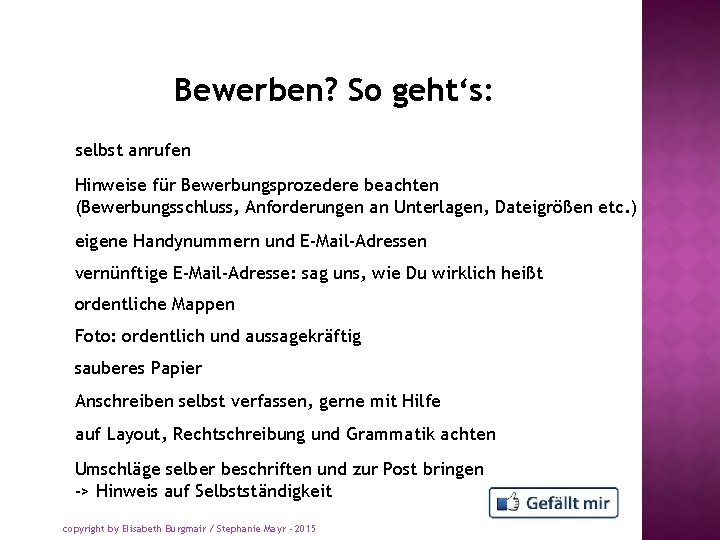 Bewerben? So geht‘s:

selbst anrufen

Hinweise für Bewerbungsprozedere beachten (Bewerbungsschluss, Anforderungen an Unterlagen, Dateigrößen etc.)

eigene Handynummern und E-Mail-Adressen

vernünftige E-Mail-Adresse: sag uns, wie Du wirklich heißt

ordentliche Mappen

Foto: ordentlich und aussagekräftig

sauberes Papier

Anschreiben selbst verfassen, gerne mit Hilfe

auf Layout, Rechtschreibung und Grammatik achten

Umschläge selber beschriften und zur Post bringen
-> Hinweis auf Selbstständigkeit

Gefällt mir

copyright by Elisabeth Burgmair / Stephanie Mayr - 2015